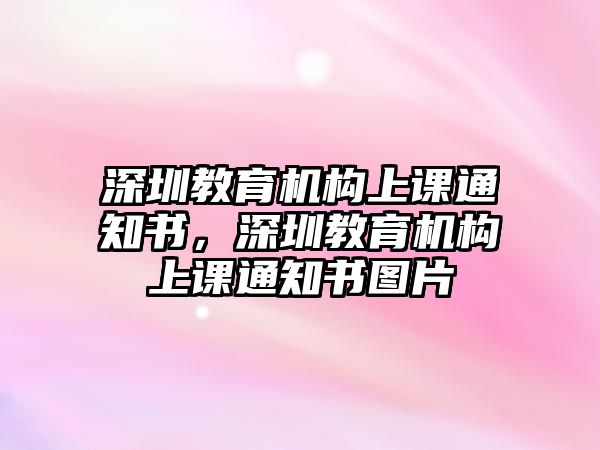 深圳教育机构上课通知书，深圳教育机构上课通知书图片